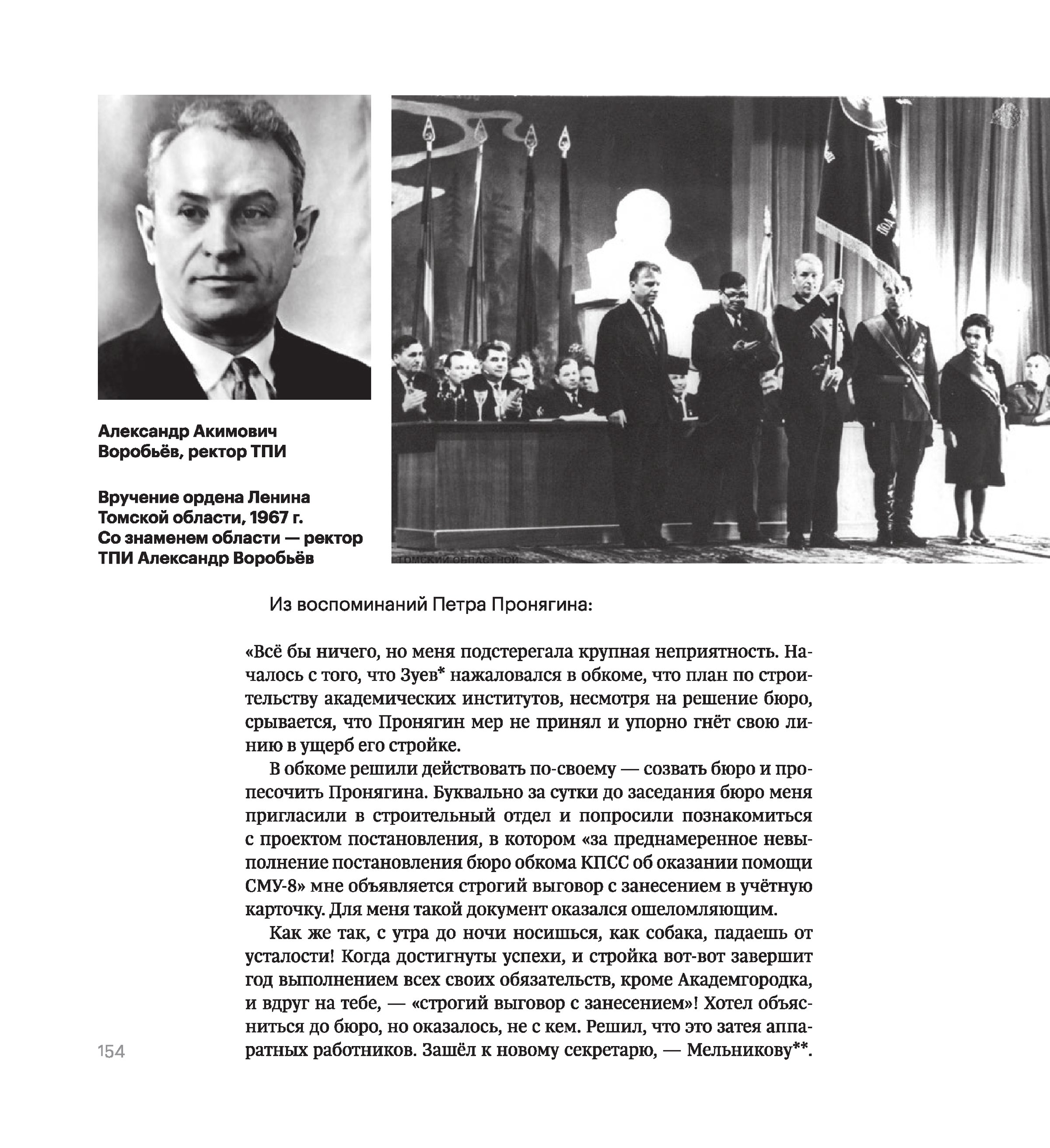 Александр Акимович Воробьёв, ректор ТПИ

Вручение ордена Ленина Томской области, 1967 г. Со знаменем области — ректор ТПИ Александр Воробьёв

ТОМСКИЙ ОБЛАСТНОЙ

Из воспоминаний Петра Пронягина:

«Всё бы ничего, но меня подстерегала крупная неприятность. Началось с того, что Зуев* нажаловался в обкоме, что план по строительству академических институтов, несмотря на решение бюро, срывается, что Пронягин мер не принял и упорно гнёт свою линию в ущерб его стройке.

В обкоме решили действовать по-своему — созвать бюро и пропесочить Пронягина. Буквально за сутки до заседания бюро меня пригласили в строительный отдел и попросили познакомиться с проектом постановления, в котором «за преднамеренное невыполнение постановления бюро обкома КПСС об оказании помощи СМУ-8» мне объявляется строгий выговор с занесением в учётную карточку. Для меня такой документ оказался ошеломляющим.

Как же так, с утра до ночи носишься, как собака, падаешь от усталости! Когда достигнуты успехи, и стройка вот-вот завершит год выполнением всех своих обязательств, кроме Академгородка, и вдруг на тебе, — «строгий выговор с занесением»! Хотел объясниться до бюро, но оказалось, не с кем. Решил, что это затея аппаратных работников. Зашёл к новому секретарю, — Мельникову**.

154